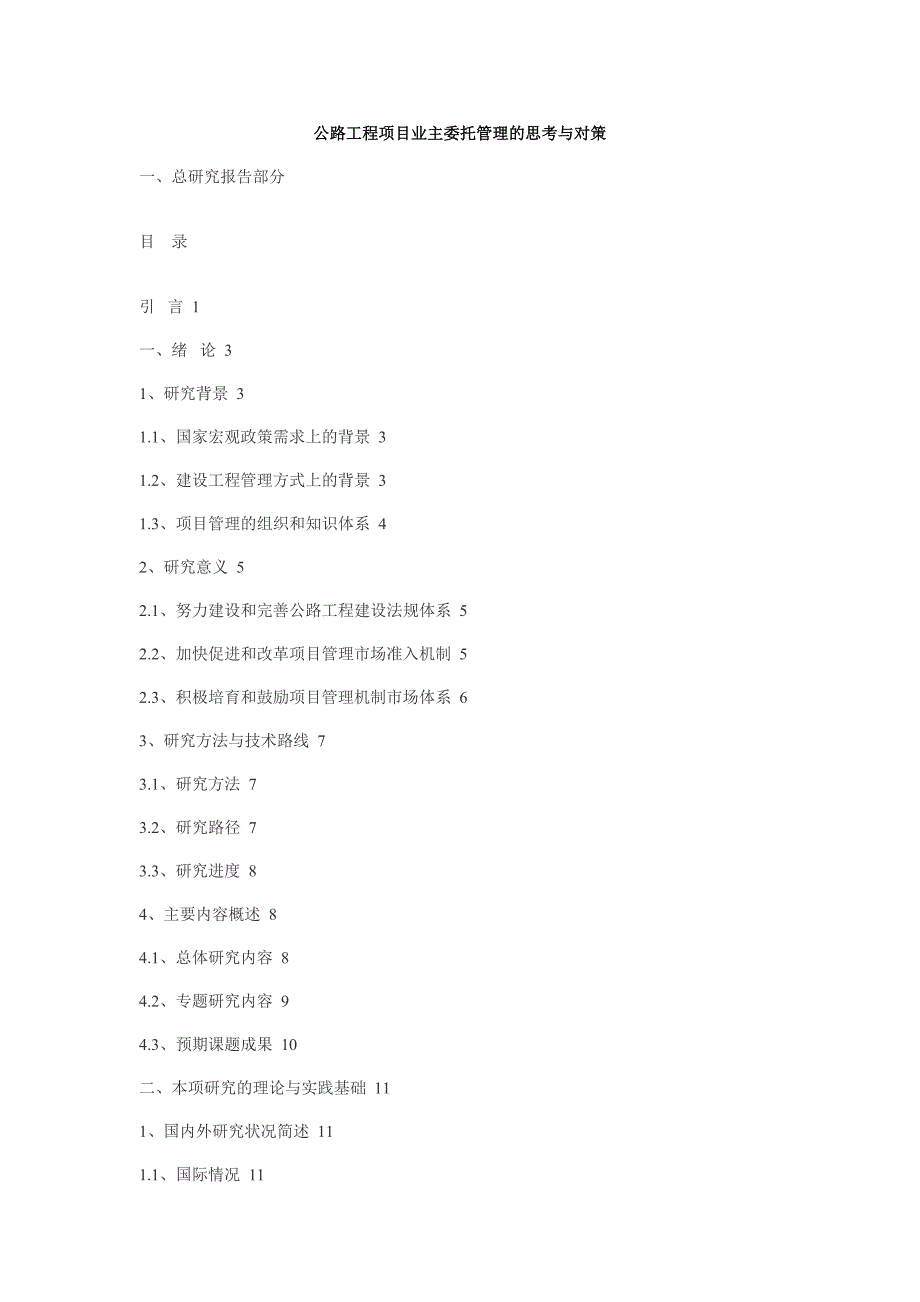 公路工程项目业主委托管理的思考与对策

一、总研究报告部分

目　录

引　言 1

一、绪　论 3

1、研究背景 3

1.1、国家宏观政策需求上的背景 3

1.2、建设工程管理方式上的背景 3

1.3、项目管理的组织和知识体系 4

2、研究意义 5

2.1、努力建设和完善公路工程建设法规体系 5

2.2、加快促进和改革项目管理市场准入机制 5

2.3、积极培育和鼓励项目管理机制市场体系 6

3、研究方法与技术路线 7

3.1、研究方法 7

3.2、研究路径 7

3.3、研究进度 8

4、主要内容概述 8

4.1、总体研究内容 8

4.2、专题研究内容 9

4.3、预期课题成果 10

二、本项研究的理论与实践基础 11

1、国内外研究状况简述 11

1.1、国际情况 11